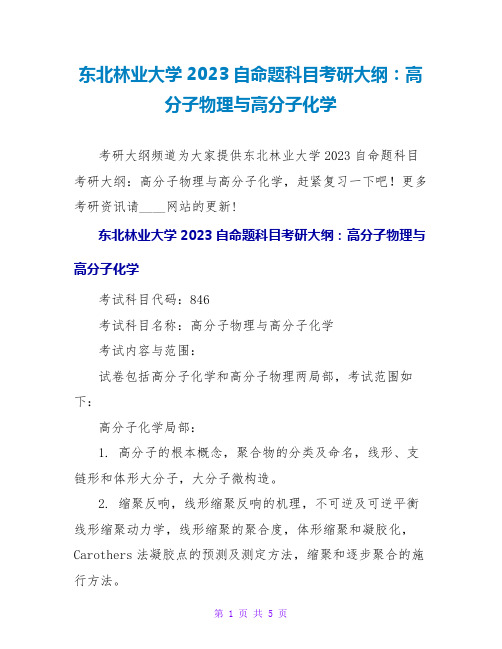 东北林业大学 2023 自命题科目考研大纲：高分子物理与高分子化学

考研大纲频道为大家提供东北林业大学 2023 自命题科目考研大纲：高分子物理与高分子化学，赶紧复习一下吧！更多考研资讯请____网站的更新！

东北林业大学 2023 自命题科目考研大纲：高分子物理与高分子化学

考试科目代码：846

考试科目名称：高分子物理与高分子化学

考试内容与范围：

试卷包括高分子化学和高分子物理两局部，考试范围如下：

高分子化学局部：

1. 高分子的根本概念，聚合物的分类及命名，线形、支链形和体形大分子，大分子微构造。

2. 缩聚反响，线形缩聚反响的机理，不可逆及可逆平衡线形缩聚动力学，线形缩聚的聚合度，体形缩聚和凝胶化，Carothers 法凝胶点的预测及测定方法，缩聚和逐步聚合的施行方法。

第 1 页 共 5 页